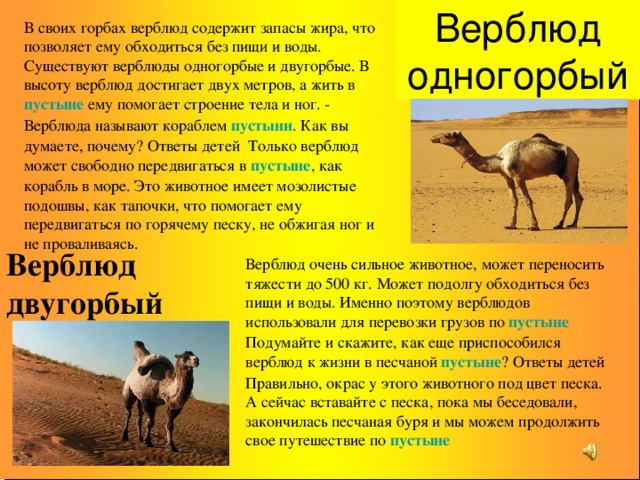 В своих горбах верблюд содержит запасы жира, что позволяет ему обходиться без пищи и воды. Существуют верблюды одногорбые и двугорбые. В высоту верблюд достигает двух метров, а жить в пустыне ему помогает строение тела и ног. - Верблюда называют кораблем пустыни. Как вы думаете, почему? Ответы детей Только верблюд может свободно передвигаться в пустыне, как корабль в море. Это животное имеет мозолистые подошвы, как тапочки, что помогает ему передвигаться по горячему песку, не обжигая ног и не проваливаясь.

Верблюд одногорбый

Верблюд двугорбый

Верблюд очень сильное животное, может переносить тяжести до 500 кг. Может подолгу обходиться без пищи и воды. Именно поэтому верблюдов использовали для перевозки грузов по пустыне Подумайте и скажите, как еще приспособился верблюд к жизни в песчаной пустыне? Ответы детей Правильно, окрас у этого животного под цвет песка. А сейчас вставайте с песка, пока мы беседовали, закончилась песчаная буря и мы можем продолжить свое путешествие по пустыне